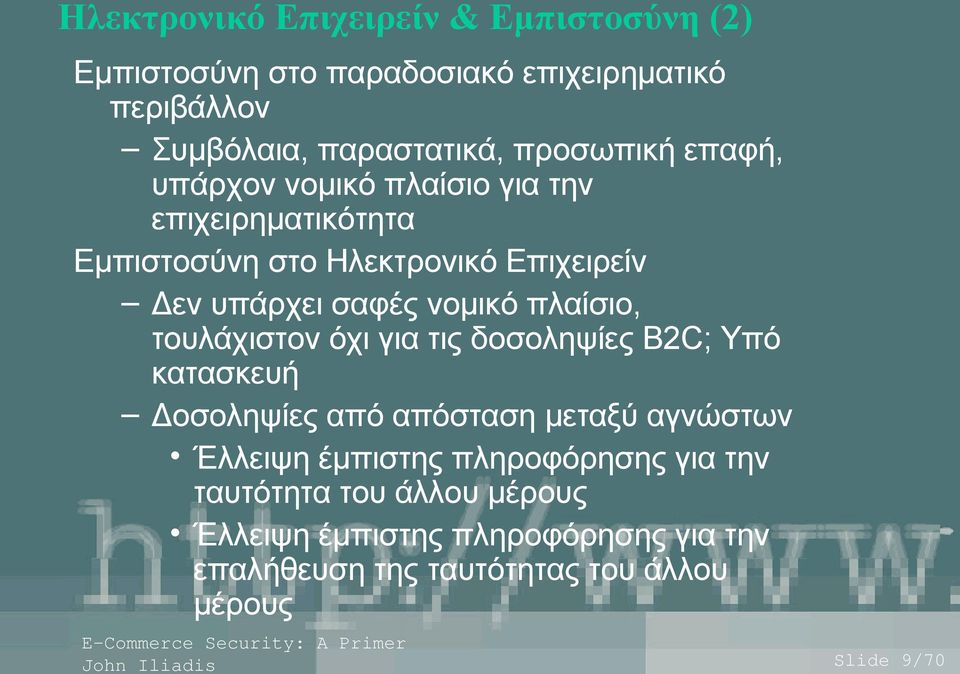 Ηλεκτρονικό Επιχειρείν & Εμπιστοσύνη (2)

Εμπιστοσύνη στο παραδοσιακό επιχειρηματικό περιβάλλον

– Συμβόλαια, παραστατικά, προσωπική επαφή, υπάρχον νομικό πλαίσιο για την επιχειρηματικότητα

Εμπιστοσύνη στο Ηλεκτρονικό Επιχειρείν

– Δεν υπάρχει σαφές νομικό πλαίσιο, τουλάχιστον όχι για τις δοσοληψίες B2C; Υπό κατασκευή

– Δοσοληψίες από απόσταση μεταξύ αγνώστων

• Έλλειψη έμπιστης πληροφόρησης για την ταυτότητα του άλλου μέρους

• Έλλειψη έμπιστης πληροφόρησης για την επαλήθευση της ταυτότητας του άλλου μέρους

http://www.

E-Commerce Security: A Primer
John Iliadis

Slide 9/70